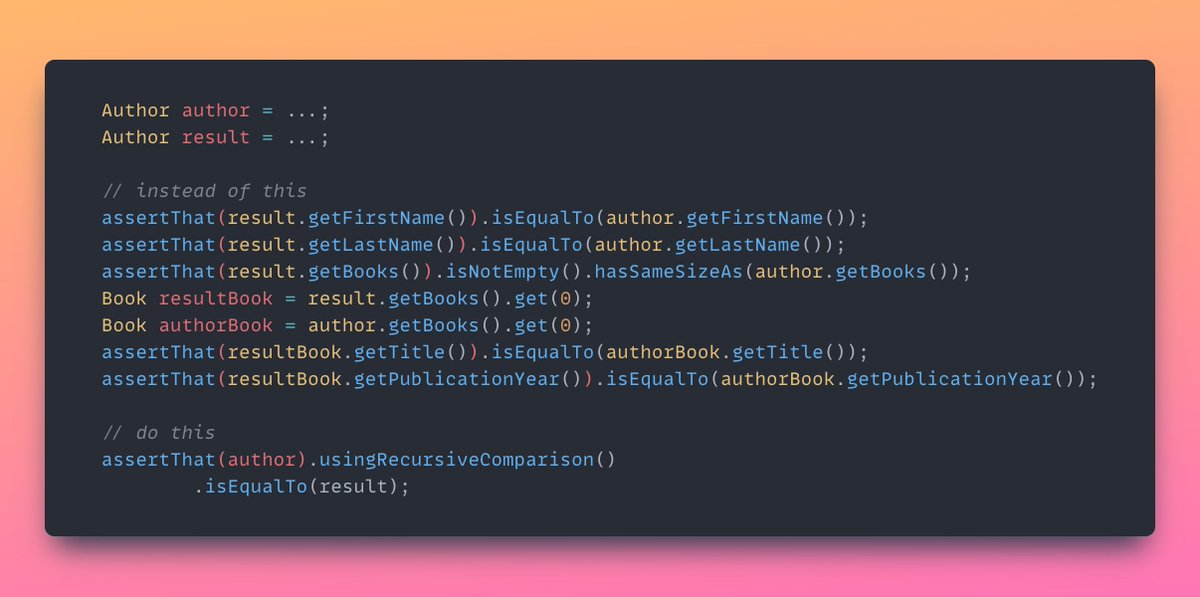 Author author = ...;
Author result = ...;

// instead of this
assertThat(result.getFirstName()).isEqualTo(author.getFirstName());
assertThat(result.getLastName()).isEqualTo(author.getLastName());
assertThat(result.getBooks()).isNotEmpty().hasSameSizeAs(author.getBooks());
Book resultBook = result.getBooks().get(0);
Book authorBook = author.getBooks().get(0);
assertThat(resultBook.getTitle()).isEqualTo(authorBook.getTitle());
assertThat(resultBook.getPublicationYear()).isEqualTo(authorBook.getPublicationYear());

// do this
assertThat(author).usingRecursiveComparison()
        .isEqualTo(result);